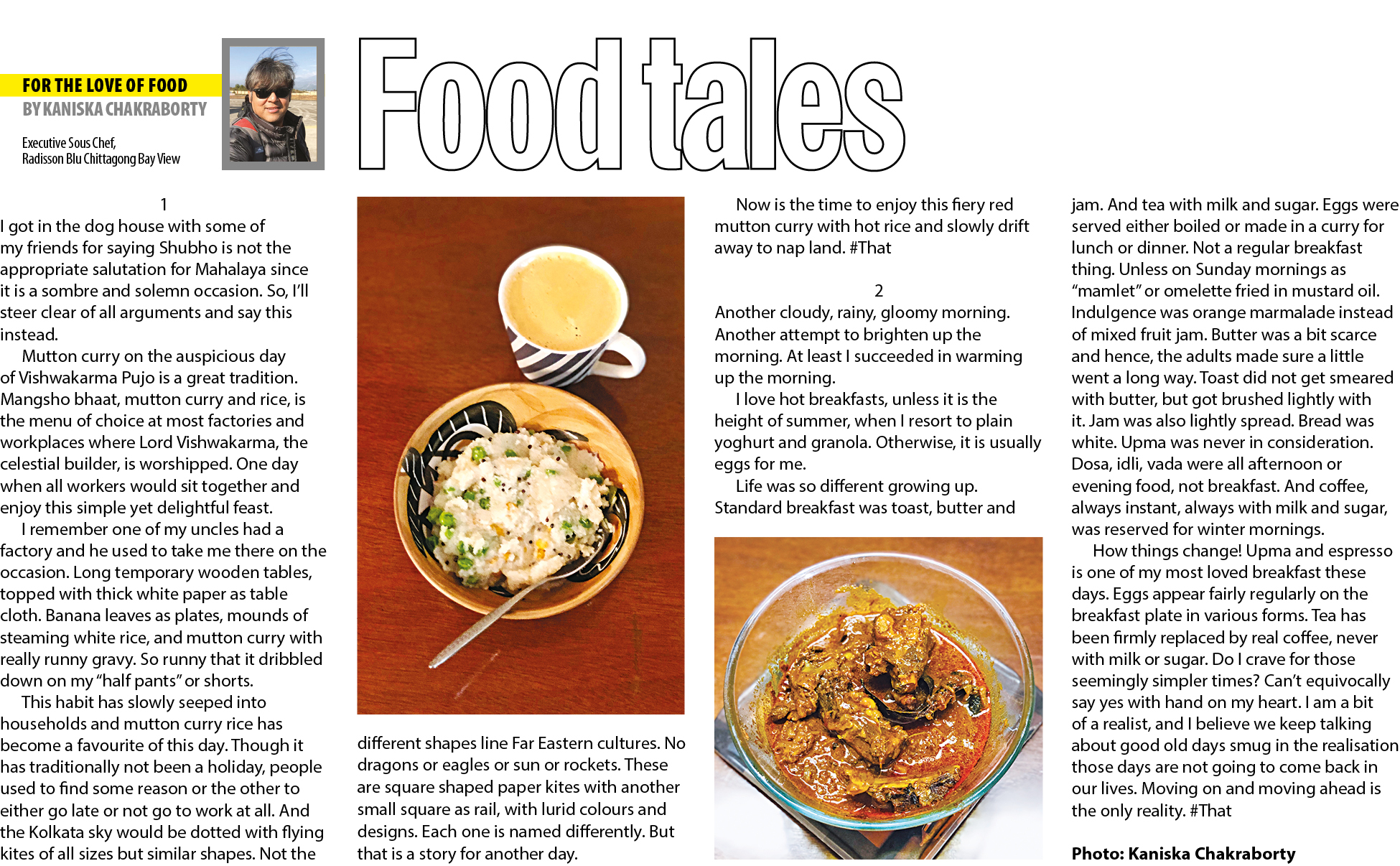 FOR THE LOVE OF FOOD
BY KANISKA CHAKRABORTY

Executive Sous Chef,
Radisson Blu Chittagong Bay View

Food tales

1

I got in the dog house with some of my friends for saying Shubho is not the appropriate salutation for Mahalaya since it is a sombre and solemn occasion. So, I'll steer clear of all arguments and say this instead.

Mutton curry on the auspicious day of Vishwakarma Pujo is a great tradition. Mangsho bhaat, mutton curry and rice, is the menu of choice at most factories and workplaces where Lord Vishwakarma, the celestial builder, is worshipped. One day when all workers would sit together and enjoy this simple yet delightful feast.

I remember one of my uncles had a factory and he used to take me there on the occasion. Long temporary wooden tables, topped with thick white paper as table cloth. Banana leaves as plates, mounds of steaming white rice, and mutton curry with really runny gravy. So runny that it dribbled down on my "half pants" or shorts.

This habit has slowly seeped into households and mutton curry rice has become a favourite of this day. Though it has traditionally not been a holiday, people used to find some reason or the other to either go late or not go to work at all. And the Kolkata sky would be dotted with flying kites of all sizes but similar shapes. Not the different shapes line Far Eastern cultures. No dragons or eagles or sun or rockets. These are square shaped paper kites with another small square as rail, with lurid colours and designs. Each one is named differently. But that is a story for another day.

Now is the time to enjoy this fiery red mutton curry with hot rice and slowly drift away to nap land. #That

2

Another cloudy, rainy, gloomy morning. Another attempt to brighten up the morning. At least I succeeded in warming up the morning.

I love hot breakfasts, unless it is the height of summer, when I resort to plain yoghurt and granola. Otherwise, it is usually eggs for me.

Life was so different growing up. Standard breakfast was toast, butter and jam. And tea with milk and sugar. Eggs were served either boiled or made in a curry for lunch or dinner. Not a regular breakfast thing. Unless on Sunday mornings as "mamlet" or omelette fried in mustard oil. Indulgence was orange marmalade instead of mixed fruit jam. Butter was a bit scarce and hence, the adults made sure a little went a long way. Toast did not get smeared with butter, but got brushed lightly with it. Jam was also lightly spread. Bread was white. Upma was never in consideration. Dosa, idli, vada were all afternoon or evening food, not breakfast. And coffee, always instant, always with milk and sugar, was reserved for winter mornings.

How things change! Upma and espresso is one of my most loved breakfast these days. Eggs appear fairly regularly on the breakfast plate in various forms. Tea has been firmly replaced by real coffee, never with milk or sugar. Do I crave for those seemingly simpler times? Can't equivocally say yes with hand on my heart. I am a bit of a realist, and I believe we keep talking about good old days smug in the realisation those days are not going to come back in our lives. Moving on and moving ahead is the only reality. #That

Photo: Kaniska Chakraborty